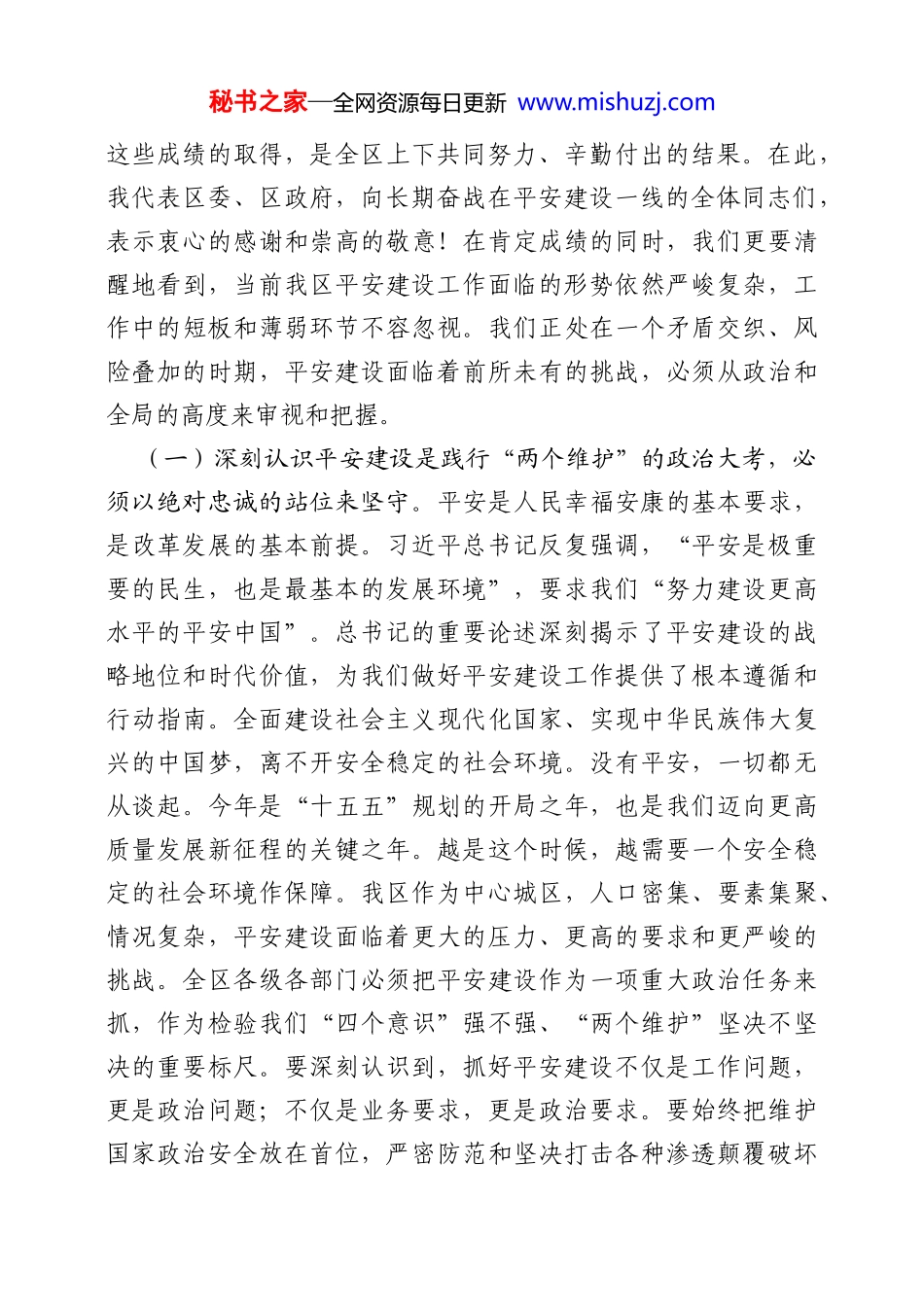 秘书之家—全网资源每日更新 www.mishuzj.com

这些成绩的取得，是全区上下共同努力、辛勤付出的结果。在此，我代表区委、区政府，向长期奋战在平安建设一线的全体同志们，表示衷心的感谢和崇高的敬意！在肯定成绩的同时，我们更要清醒地看到，当前我区平安建设工作面临的形势依然严峻复杂，工作中的短板和薄弱环节不容忽视。我们正处在一个矛盾交织、风险叠加的时期，平安建设面临着前所未有的挑战，必须从政治和全局的高度来审视和把握。

（一）深刻认识平安建设是践行“两个维护”的政治大考，必须以绝对忠诚的站位来坚守。平安是人民幸福安康的基本要求，是改革发展的基本前提。习近平总书记反复强调，“平安是极重要的民生，也是最基本的发展环境”，要求我们“努力建设更高水平的平安中国”。总书记的重要论述深刻揭示了平安建设的战略地位和时代价值，为我们做好平安建设工作提供了根本遵循和行动指南。全面建设社会主义现代化国家、实现中华民族伟大复兴的中国梦，离不开安全稳定的社会环境。没有平安，一切都无从谈起。今年是“十五五”规划的开局之年，也是我们迈向更高质量发展新征程的关键之年。越是这个时候，越需要一个安全稳定的社会环境作保障。我区作为中心城区，人口密集、要素集聚、情况复杂，平安建设面临着更大的压力、更高的要求和更严峻的挑战。全区各级各部门必须把平安建设作为一项重大政治任务来抓，作为检验我们“四个意识”强不强、“两个维护”坚决不坚决的重要标尺。要深刻认识到，抓好平安建设不仅是工作问题，更是政治问题；不仅是业务要求，更是政治要求。要始终把维护国家政治安全放在首位，严密防范和坚决打击各种渗透颠覆破坏